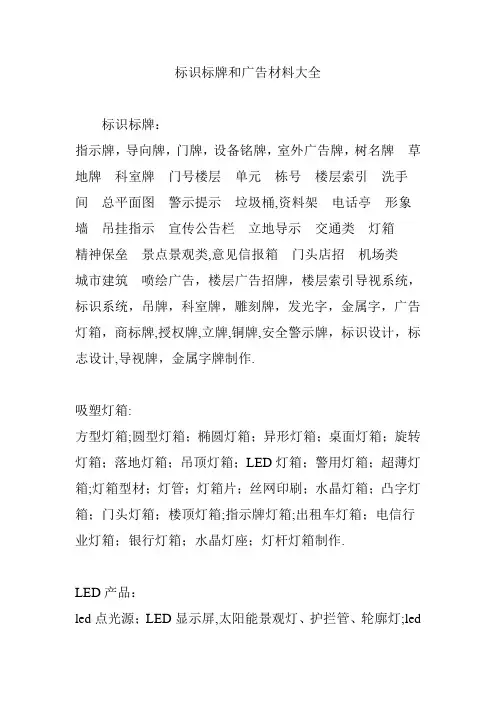 标识标牌和广告材料大全

标识标牌：

指示牌，导向牌，门牌，设备铭牌，室外广告牌，树名牌 草地牌 科室牌 门号楼层 单元 栋号 楼层索引 洗手间 总平面图 警示提示 垃圾桶,资料架 电话亭 形象墙 吊挂指示 宣传公告栏 立地导示 交通类 灯箱 精神保垒 景点景观类,意见信报箱 门头店招 机场类 城市建筑 喷绘广告，楼层广告招牌，楼层索引导视系统，标识系统，吊牌，科室牌，雕刻牌，发光字，金属字，广告灯箱，商标牌,授权牌,立牌,铜牌,安全警示牌，标识设计，标志设计,导视牌，金属字牌制作.

吸塑灯箱:

方型灯箱;圆型灯箱；椭圆灯箱；异形灯箱；桌面灯箱；旋转灯箱；落地灯箱；吊顶灯箱；LED 灯箱；警用灯箱；超薄灯箱;灯箱型材；灯管；灯箱片；丝网印刷；水晶灯箱；凸字灯箱；门头灯箱；楼顶灯箱;指示牌灯箱;出租车灯箱；电信行业灯箱；银行灯箱；水晶灯座；灯杆灯箱制作.

LED 产品：

led 点光源；LED 显示屏,太阳能景观灯、护拦管、轮廓灯;led